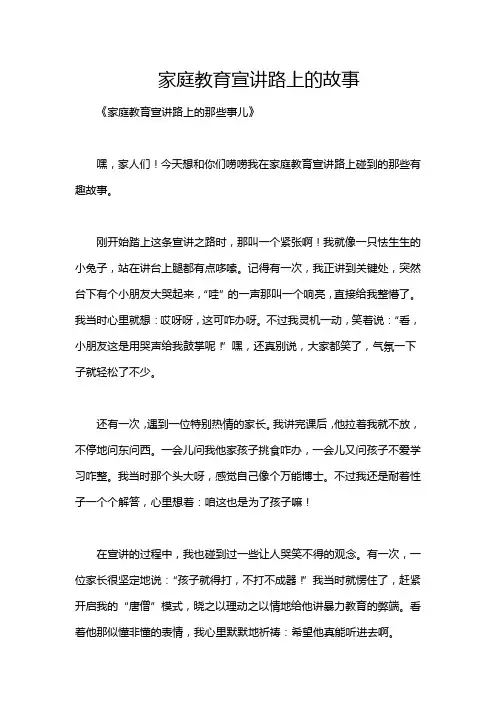 家庭教育宣讲路上的故事

《家庭教育宣讲路上的那些事儿》

嘿，家人们！今天想和你们唠唠我在家庭教育宣讲路上碰到的那些有趣故事。

刚开始踏上这条宣讲之路时，那叫一个紧张啊！我就像一只怯生生的小兔子，站在讲台上腿都有点哆嗦。记得有一次，我正讲到关键处，突然台下有个小朋友大哭起来，“哇”的一声那叫一个响亮，直接给我整懵了。我当时心里就想：哎呀呀，这可咋办呀。不过我灵机一动，笑着说：“看，小朋友这是用哭声给我鼓掌呢！”嘿，还真别说，大家都笑了，气氛一下子就轻松了不少。

还有一次，遇到一位特别热情的家长。我讲完课后，他拉着我就不放，不停地问东问西。一会儿问我他家孩子挑食咋办，一会儿又问孩子不爱学习咋整。我当时那个头大呀，感觉自己像个万能博士。不过我还是耐着性子一个个解答，心里想着：咱这也是为了孩子嘛！

在宣讲的过程中，我也碰到过一些让人哭笑不得的观念。有一次，一位家长很坚定地说：“孩子就得打，不打不成器！”我当时就愣住了，赶紧开启我的“唐僧”模式，晓之以理动之以情地给他讲暴力教育的弊端。看着他那似懂非懂的表情，我心里默默地祈祷：希望他真能听进去啊。